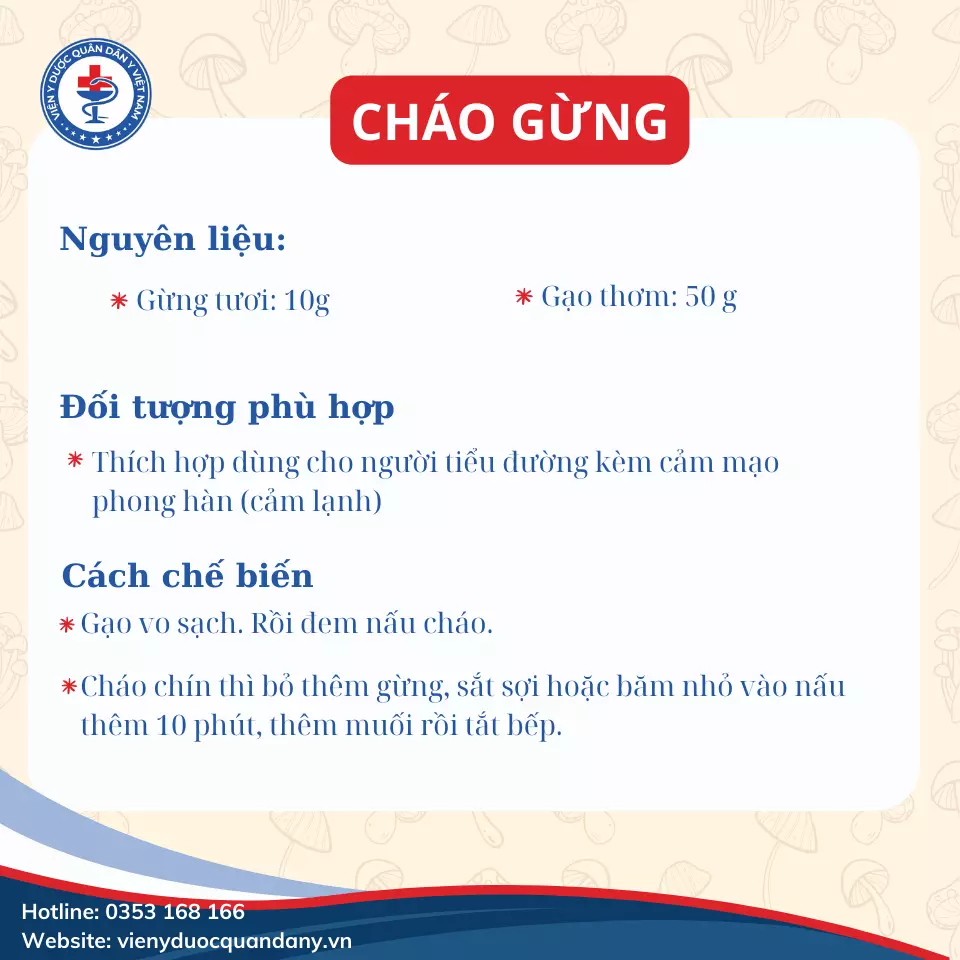 VIỆN Y DƯỢC QUÂN DÂN Y VIỆT NAM

CHÁO GỪNG

Nguyên liệu:

* Gừng tươi: 10g

* Gạo thơm: 50 g

Đối tượng phù hợp

* Thích hợp dùng cho người tiểu đường kèm cảm mạo phong hàn (cảm lạnh)

Cách chế biến

* Gạo vo sạch. Rồi đem nấu cháo.

* Cháo chín thì bỏ thêm gừng, sắt sợi hoặc băm nhỏ vào nấu thêm 10 phút, thêm muối rồi tắt bếp.

Hotline: 0353 168 166
Website: vienyduocquandany.vn